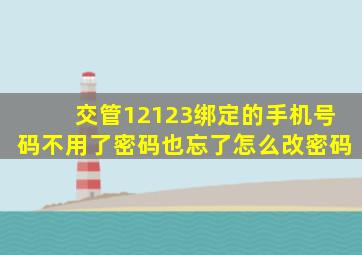 交管12123绑定的手机号码不用了密码也忘了怎么改密码